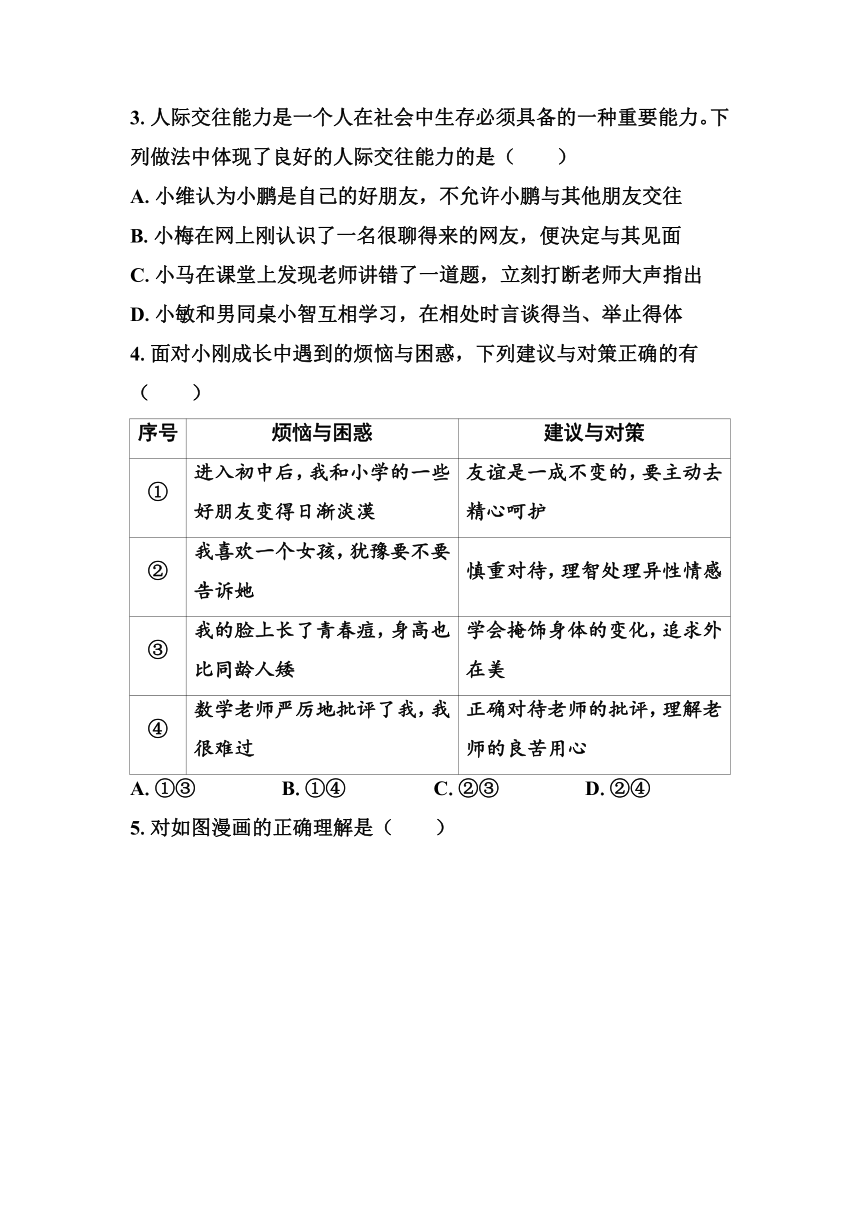 3. 人际交往能力是一个人在社会中生存必须具备的一种重要能力。下列做法中体现了良好的人际交往能力的是（　　）

A. 小维认为小鹏是自己的好朋友，不允许小鹏与其他朋友交往

B. 小梅在网上刚认识了一名很聊得来的网友，便决定与其见面

C. 小马在课堂上发现老师讲错了一道题，立刻打断老师大声指出

D. 小敏和男同桌小智互相学习，在相处时言谈得当、举止得体

4. 面对小刚成长中遇到的烦恼与困惑，下列建议与对策正确的有（　　）

| 序号 | 烦恼与困惑 | 建议与对策 |
|---|---|---|
| ① | 进入初中后，我和小学的一些好朋友变得日渐淡漠 | 友谊是一成不变的，要主动去精心呵护 |
| ② | 我喜欢一个女孩，犹豫要不要告诉她 | 慎重对待，理智处理异性情感 |
| ③ | 我的脸上长了青春痘，身高也比同龄人矮 | 学会掩饰身体的变化，追求外在美 |
| ④ | 数学老师严厉地批评了我，我很难过 | 正确对待老师的批评，理解老师的良苦用心 |

A. ①③　　B. ①④　　C. ②③　　D. ②④

5. 对如图漫画的正确理解是（　　）